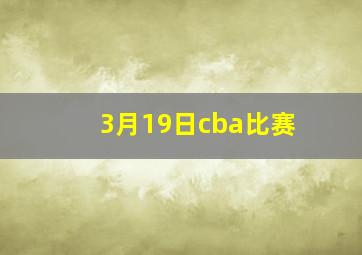 3月19日cba比赛